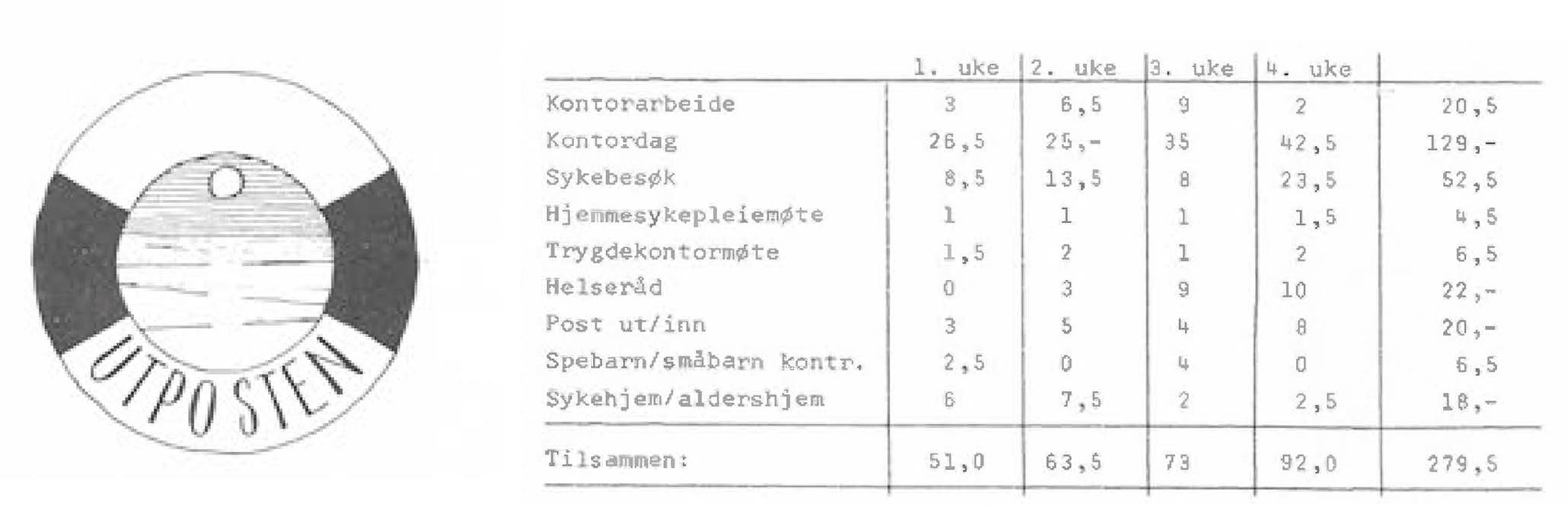 UTPOSTEN

|  | 1. uke | 2. uke | 3. uke | 4. uke |  |
|---|---|---|---|---|---|
| Kontorarbeide | 3 | 6,5 | 9 | 2 | 20,5 |
| Kontordag | 26,5 | 25,- | 35 | 42,5 | 129,- |
| Sykebesøk | 8,5 | 13,5 | 8 | 23,5 | 52,5 |
| Hjemmesykepleiemøte | 1 | 1 | 1 | 1,5 | 4,5 |
| Trygdekontormøte | 1,5 | 2 | 1 | 2 | 6,5 |
| Helseråd | 0 | 3 | 9 | 10 | 22,- |
| Post ut/inn | 3 | 5 | 4 | 8 | 20,- |
| Spebarn/småbarn kontr. | 2,5 | 0 | 4 | 0 | 6,5 |
| Sykehjem/aldershjem | 6 | 7,5 | 2 | 2,5 | 18,- |
| Tilsammen: | 51,0 | 63,5 | 73 | 92,0 | 279,5 |